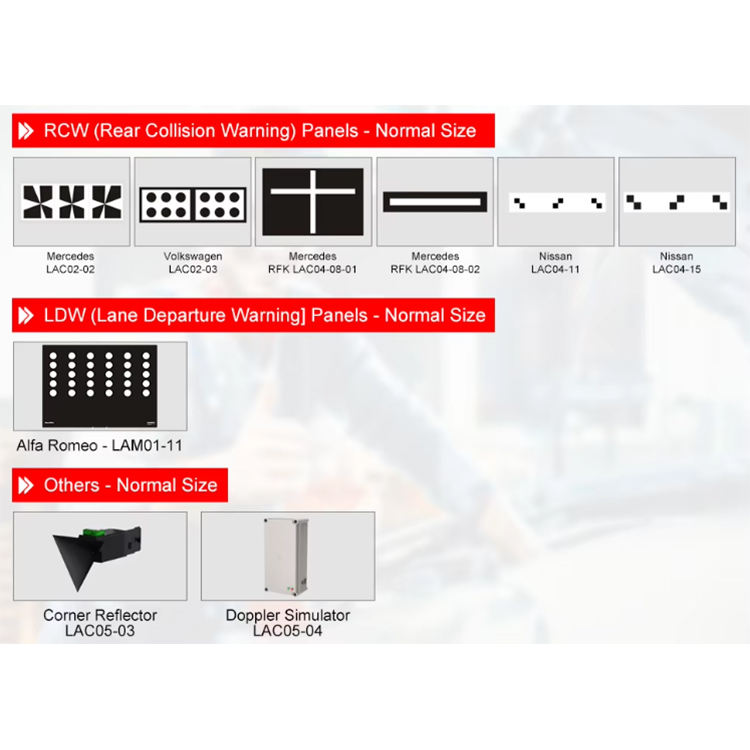 RCW (Rear Collision Warning) Panels - Normal Size

Mercedes
LAC02-02

Volkswagen
LAC02-03

Mercedes
RFK LAC04-08-01

Mercedes
RFK LAC04-08-02

Nissan
LAC04-11

Nissan
LAC04-15

LDW (Lane Departure Warning] Panels - Normal Size

Alfa Romeo - LAM01-11

Others - Normal Size

Corner Reflector
LAC05-03

Doppler Simulator
LAC05-04